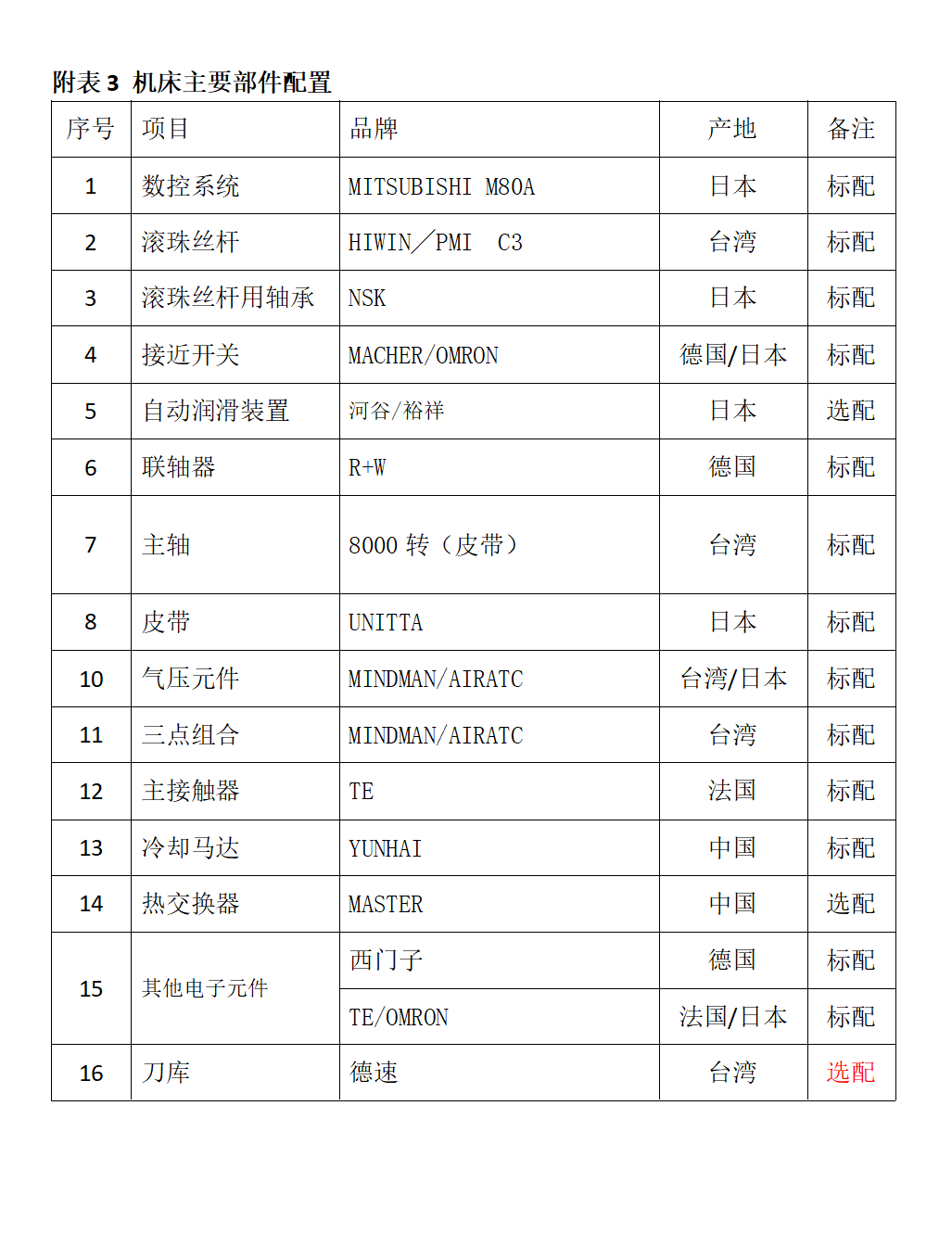 附表 3 机床主要部件配置

| 序号 | 项目 | 品牌 | 产地 | 备注 |
|---|---|---|---|---|
| 1 | 数控系统 | MITSUBISHI M80A | 日本 | 标配 |
| 2 | 滚珠丝杆 | HIWIN／PMI C3 | 台湾 | 标配 |
| 3 | 滚珠丝杆用轴承 | NSK | 日本 | 标配 |
| 4 | 接近开关 | MACHER/OMRON | 德国/日本 | 标配 |
| 5 | 自动润滑装置 | 河谷/裕祥 | 日本 | 选配 |
| 6 | 联轴器 | R+W | 德国 | 标配 |
| 7 | 主轴 | 8000 转（皮带） | 台湾 | 标配 |
| 8 | 皮带 | UNITTA | 日本 | 标配 |
| 10 | 气压元件 | MINDMAN/AIRATC | 台湾/日本 | 标配 |
| 11 | 三点组合 | MINDMAN/AIRATC | 台湾 | 标配 |
| 12 | 主接触器 | TE | 法国 | 标配 |
| 13 | 冷却马达 | YUNHAI | 中国 | 标配 |
| 14 | 热交换器 | MASTER | 中国 | 选配 |
| 15 | 其他电子元件 | 西门子 | 德国 | 标配 |
|  |  | TE/OMRON | 法国/日本 | 标配 |
| 16 | 刀库 | 德速 | 台湾 | 选配 |